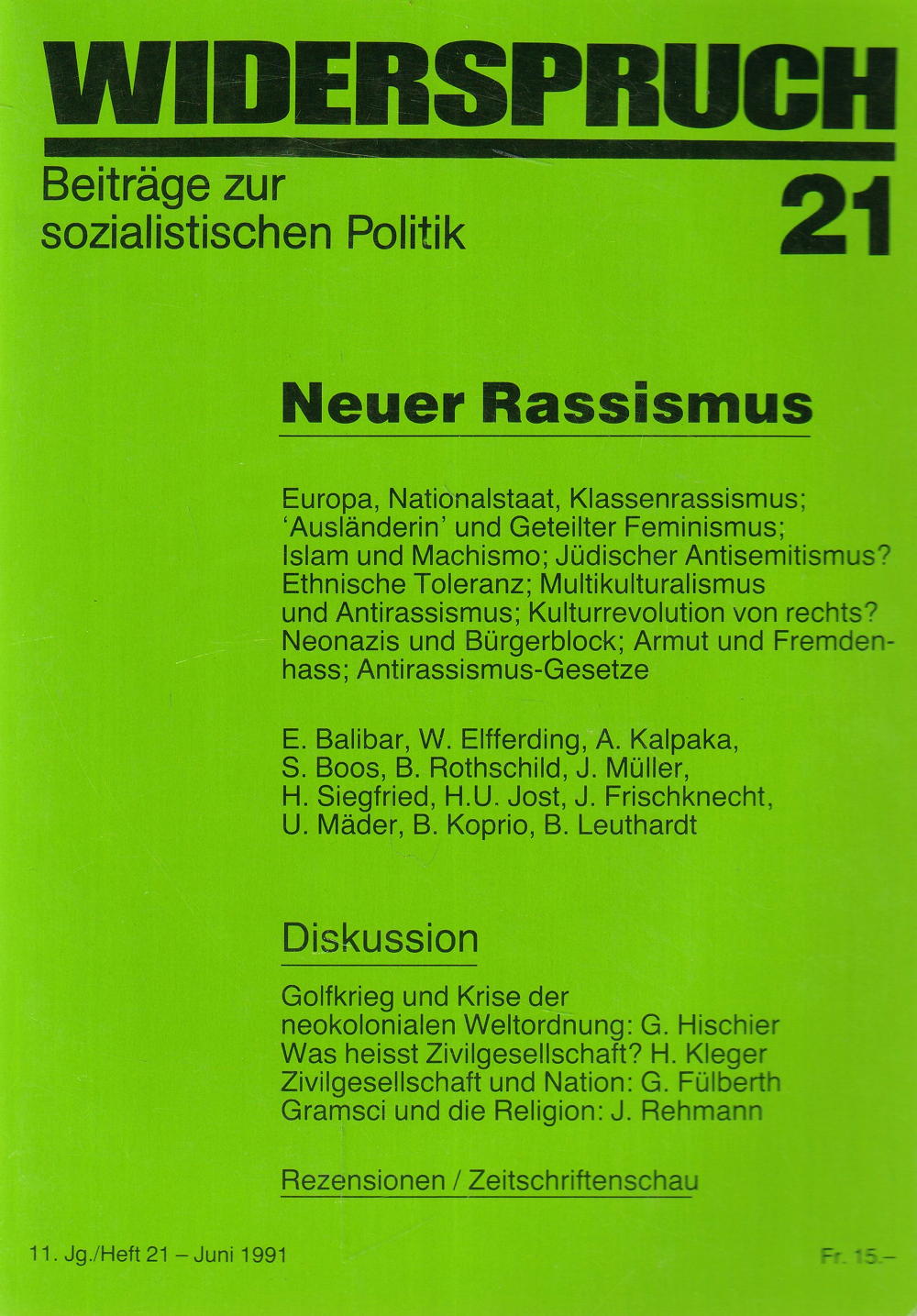 WIDERSPRUCH

Beiträge zur sozialistischen Politik

21

Neuer Rassismus

Europa, Nationalstaat, Klassenrassismus; 'Ausländerin' und Geteilter Feminismus; Islam und Machismo; Jüdischer Antisemitismus? Ethnische Toleranz; Multikulturalismus und Antirassismus; Kulturrevolution von rechts? Neonazis und Bürgerblock; Armut und Fremdenhass; Antirassismus-Gesetze

E. Balibar, W. Elfferding, A. Kalpaka, S. Boos, B. Rothschild, J. Müller, H. Siegfried, H.U. Jost, J. Frischknecht, U. Mäder, B. Koprio, B. Leuthardt

Diskussion

Golfkrieg und Krise der neokolonialen Weltordnung: G. Hischier
Was heisst Zivilgesellschaft? H. Kleger
Zivilgesellschaft und Nation: G. Fülberth
Gramsci und die Religion: J. Rehmann

Rezensionen / Zeitschriftenschau

11. Jg./Heft 21 – Juni 1991

Fr. 15.–